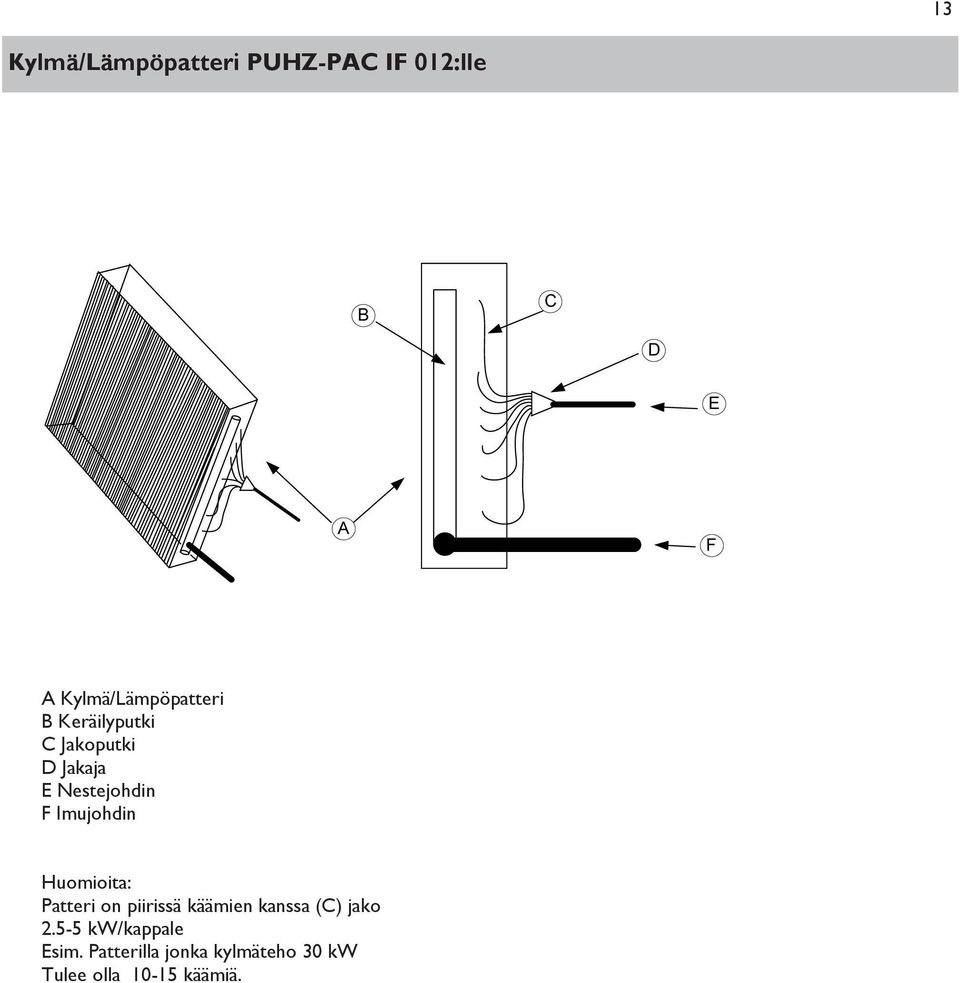 13

Kylmä/Lämpöpatteri PUHZ-PAC IF 012:lle

B

C

D

E

A

F

A Kylmä/Lämpöpatteri
B Keräilyputki
C Jakoputki
D Jakaja
E Nestejohdin
F Imujohdin

Huomioita:
Patteri on piirissä käämien kanssa (C) jako
2.5-5 kW/kappale
Esim. Patterilla jonka kylmäteho 30 kW
Tulee olla 10-15 käämiä.